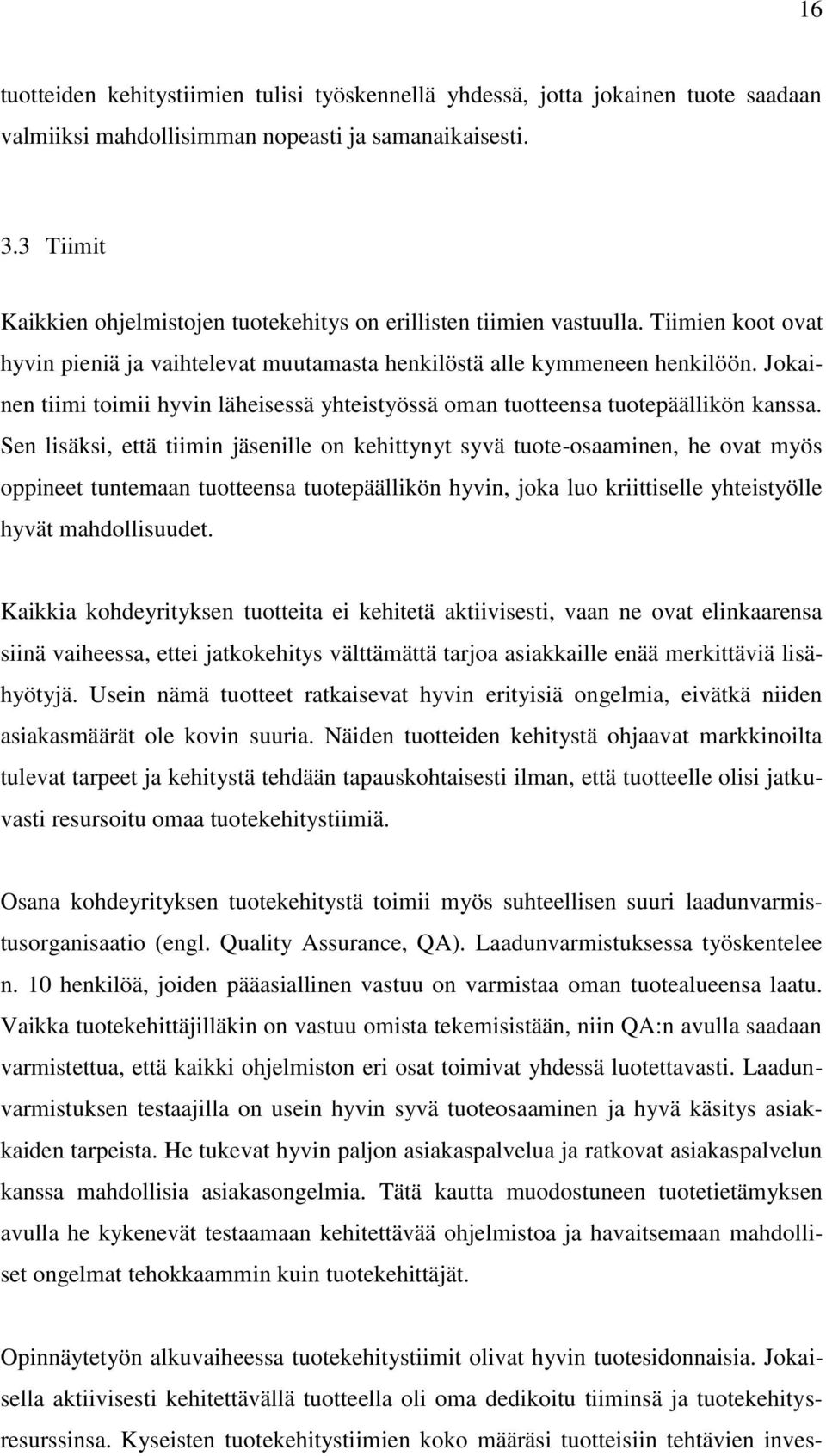 16

tuotteiden kehitystiimien tulisi työskennellä yhdessä, jotta jokainen tuote saadaan valmiiksi mahdollisimman nopeasti ja samanaikaisesti.

3.3 Tiimit

Kaikkien ohjelmistojen tuotekehitys on erillisten tiimien vastuulla. Tiimien koot ovat hyvin pieniä ja vaihtelevat muutamasta henkilöstä alle kymmeneen henkilöön. Jokainen tiimi toimii hyvin läheisessä yhteistyössä oman tuotteensa tuotepäällikön kanssa. Sen lisäksi, että tiimin jäsenille on kehittynyt syvä tuote-osaaminen, he ovat myös oppineet tuntemaan tuotteensa tuotepäällikön hyvin, joka luo kriittiselle yhteistyölle hyvät mahdollisuudet.

Kaikkia kohdeyrityksen tuotteita ei kehitetä aktiivisesti, vaan ne ovat elinkaarensa siinä vaiheessa, ettei jatkokehitys välttämättä tarjoa asiakkaille enää merkittäviä lisähyötyjä. Usein nämä tuotteet ratkaisevat hyvin erityisiä ongelmia, eivätkä niiden asiakasmäärät ole kovin suuria. Näiden tuotteiden kehitystä ohjaavat markkinoilta tulevat tarpeet ja kehitystä tehdään tapauskohtaisesti ilman, että tuotteelle olisi jatkuvasti resursoitu omaa tuotekehitystiimiä.

Osana kohdeyrityksen tuotekehitystä toimii myös suhteellisen suuri laadunvarmistusorganisaatio (engl. Quality Assurance, QA). Laadunvarmistuksessa työskentelee n. 10 henkilöä, joiden pääasiallinen vastuu on varmistaa oman tuotealueensa laatu. Vaikka tuotekehittäjilläkin on vastuu omista tekemisistään, niin QA:n avulla saadaan varmistettua, että kaikki ohjelmiston eri osat toimivat yhdessä luotettavasti. Laadunvarmistuksen testaajilla on usein hyvin syvä tuoteosaaminen ja hyvä käsitys asiakkaiden tarpeista. He tukevat hyvin paljon asiakaspalvelua ja ratkovat asiakaspalvelun kanssa mahdollisia asiakasongelmia. Tätä kautta muodostuneen tuotetietämyksen avulla he kykenevät testaamaan kehitettävää ohjelmistoa ja havaitsemaan mahdolliset ongelmat tehokkaammin kuin tuotekehittäjät.

Opinnäytetyön alkuvaiheessa tuotekehitystiimit olivat hyvin tuotesidonnaisia. Jokaisella aktiivisesti kehitettävällä tuotteella oli oma dedikoitu tiiminsä ja tuotekehitysresurssinsa. Kyseisten tuotekehitystiimien koko määräsi tuotteisiin tehtävien inves-